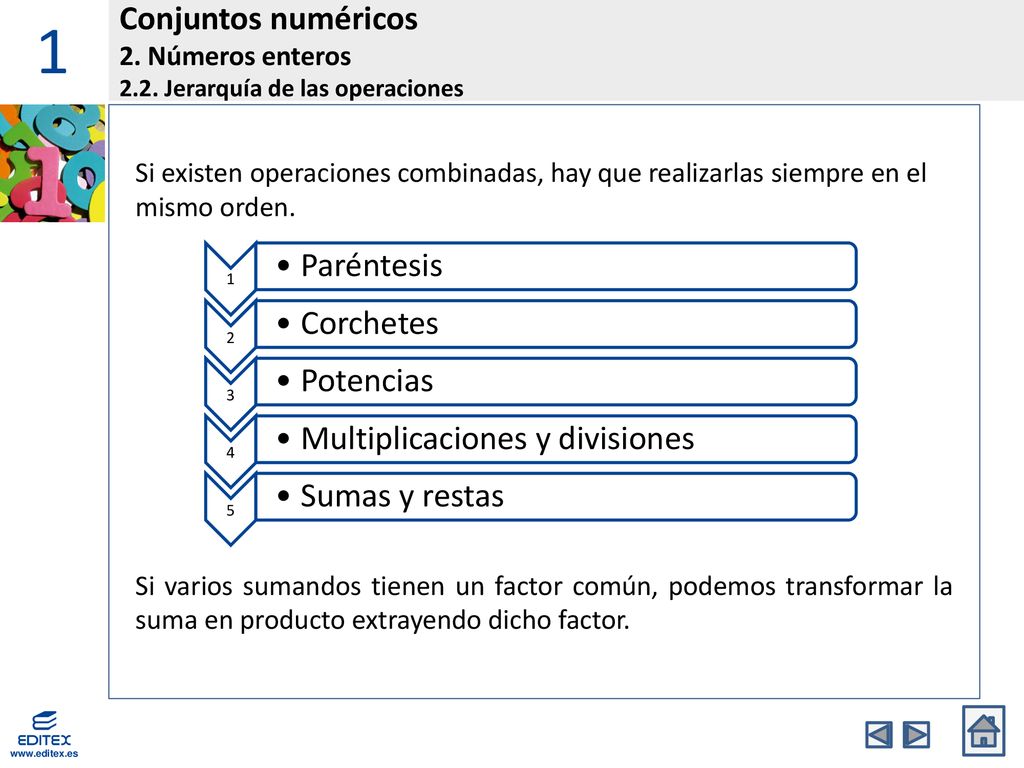 1

Conjuntos numéricos
2. Números enteros
2.2. Jerarquía de las operaciones

Si existen operaciones combinadas, hay que realizarlas siempre en el mismo orden.

1
• Paréntesis

2
• Corchetes

3
• Potencias

4
• Multiplicaciones y divisiones

5
• Sumas y restas

Si varios sumandos tienen un factor común, podemos transformar la suma en producto extrayendo dicho factor.

EDITEX
www.editex.es